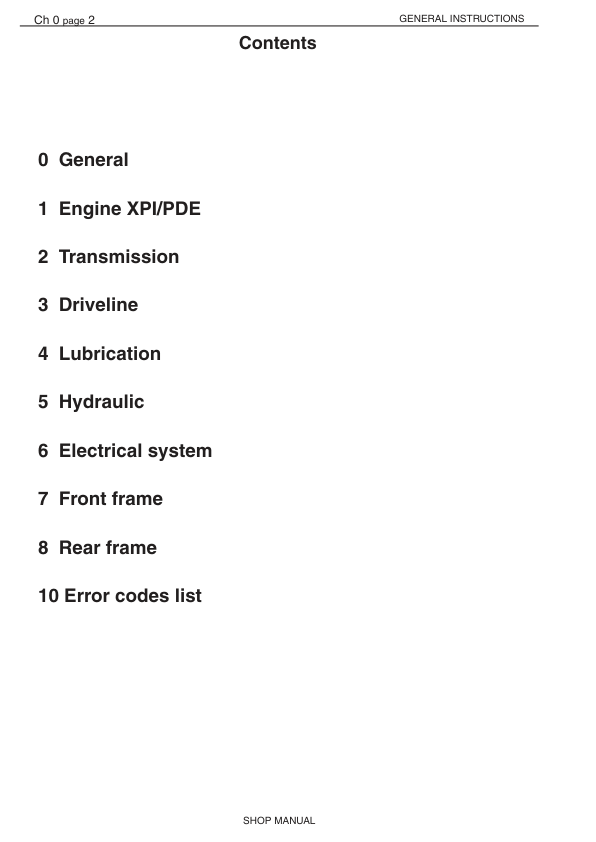 Ch 0 page 2

GENERAL INSTRUCTIONS

Contents

0 General

1 Engine XPI/PDE

2 Transmission

3 Driveline

4 Lubrication

5 Hydraulic

6 Electrical system

7 Front frame

8 Rear frame

10 Error codes list

SHOP MANUAL